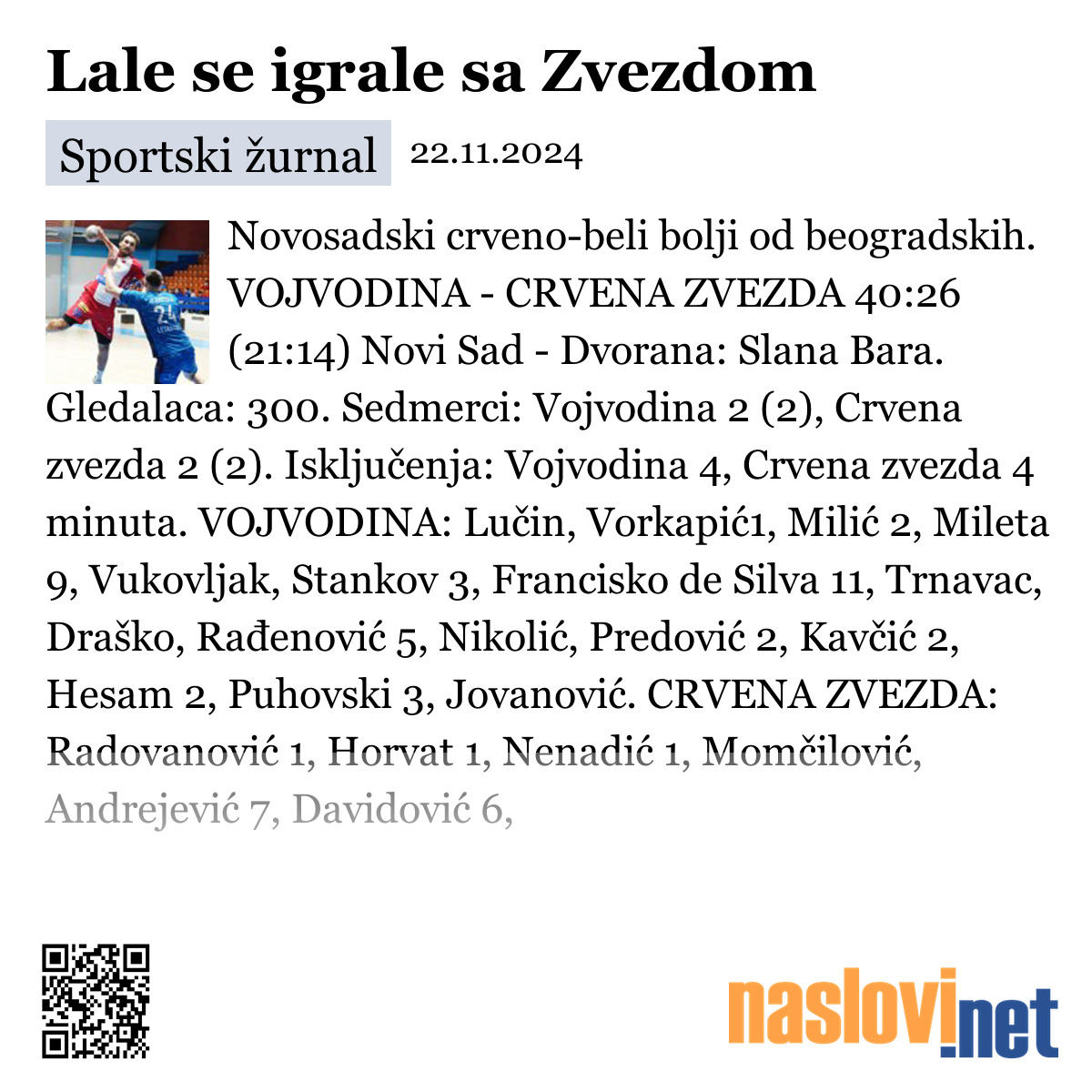 Lale se igrale sa Zvezdom

Sportski žurnal 22.11.2024

Novosadski crveno-beli bolji od beogradskih. VOJVODINA - CRVENA ZVEZDA 40:26 (21:14) Novi Sad - Dvorana: Slana Bara. Gledalaca: 300. Sedmerci: Vojvodina 2 (2), Crvena zvezda 2 (2). Isključenja: Vojvodina 4, Crvena zvezda 4 minuta. VOJVODINA: Lučin, Vorkapić1, Milić 2, Mileta 9, Vukovljak, Stankov 3, Francisko de Silva 11, Trnavac, Draško, Rađenović 5, Nikolić, Predović 2, Kavčić 2, Hesam 2, Puhovski 3, Jovanović. CRVENA ZVEZDA: Radovanović 1, Horvat 1, Nenadić 1, Momčilović, Andrejević 7, Davidović 6,

naslovi.net